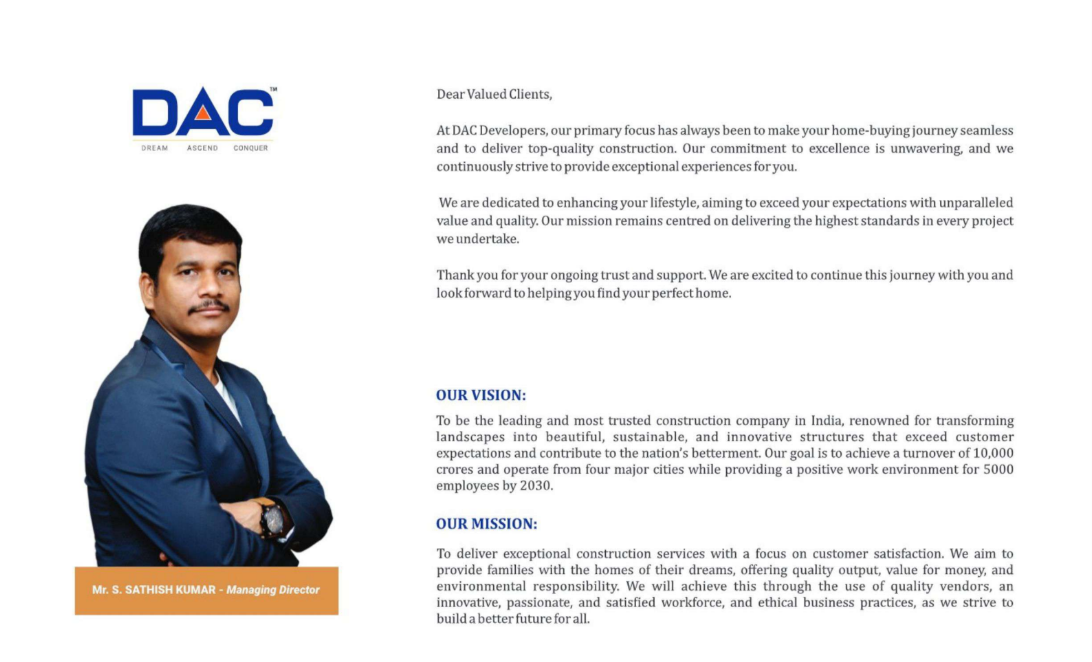 DAC™
DREAM ASCEND CONQUER

Mr. S. SATHISH KUMAR - Managing Director

Dear Valued Clients,

At DAC Developers, our primary focus has always been to make your home-buying journey seamless and to deliver top-quality construction. Our commitment to excellence is unwavering, and we continuously strive to provide exceptional experiences for you.

We are dedicated to enhancing your lifestyle, aiming to exceed your expectations with unparalleled value and quality. Our mission remains centred on delivering the highest standards in every project we undertake.

Thank you for your ongoing trust and support. We are excited to continue this journey with you and look forward to helping you find your perfect home.

OUR VISION:
To be the leading and most trusted construction company in India, renowned for transforming landscapes into beautiful, sustainable, and innovative structures that exceed customer expectations and contribute to the nation's betterment. Our goal is to achieve a turnover of 10,000 crores and operate from four major cities while providing a positive work environment for 5000 employees by 2030.

OUR MISSION:
To deliver exceptional construction services with a focus on customer satisfaction. We aim to provide families with the homes of their dreams, offering quality output, value for money, and environmental responsibility. We will achieve this through the use of quality vendors, an innovative, passionate, and satisfied workforce, and ethical business practices, as we strive to build a better future for all.